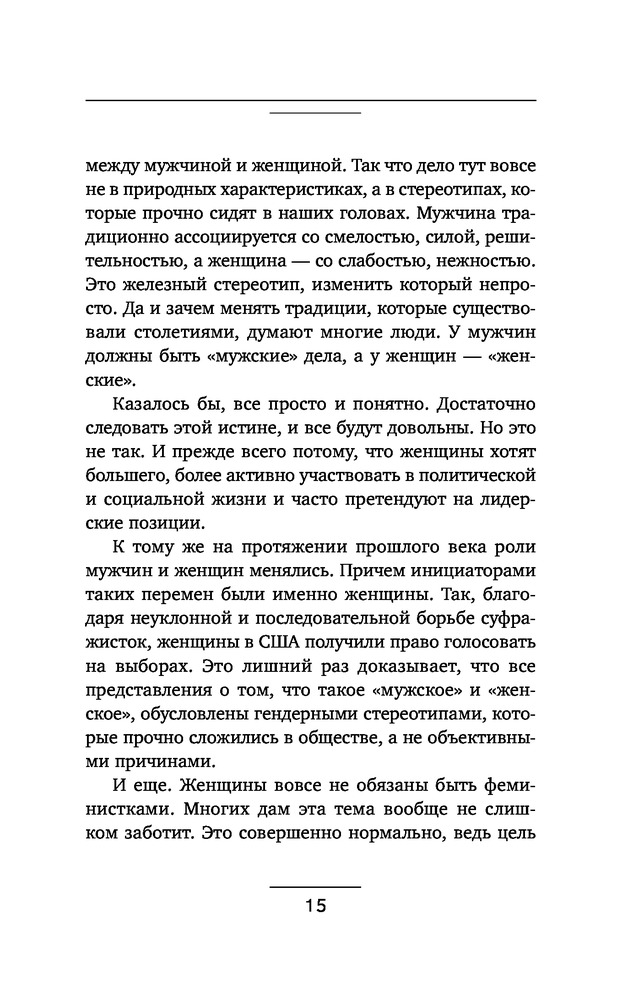 между мужчиной и женщиной. Так что дело тут вовсе не в природных характеристиках, а в стереотипах, которые прочно сидят в наших головах. Мужчина традиционно ассоциируется со смелостью, силой, решительностью, а женщина — со слабостью, нежностью. Это железный стереотип, изменить который непросто. Да и зачем менять традиции, которые существовали столетиями, думают многие люди. У мужчин должны быть «мужские» дела, а у женщин — «женские».

Казалось бы, все просто и понятно. Достаточно следовать этой истине, и все будут довольны. Но это не так. И прежде всего потому, что женщины хотят большего, более активно участвовать в политической и социальной жизни и часто претендуют на лидерские позиции.

К тому же на протяжении прошлого века роли мужчин и женщин менялись. Причем инициаторами таких перемен были именно женщины. Так, благодаря неуклонной и последовательной борьбе суфражисток, женщины в США получили право голосовать на выборах. Это лишний раз доказывает, что все представления о том, что такое «мужское» и «женское», обусловлены гендерными стереотипами, которые прочно сложились в обществе, а не объективными причинами.

И еще. Женщины вовсе не обязаны быть феминистками. Многих дам эта тема вообще не слишком заботит. Это совершенно нормально, ведь цель

15